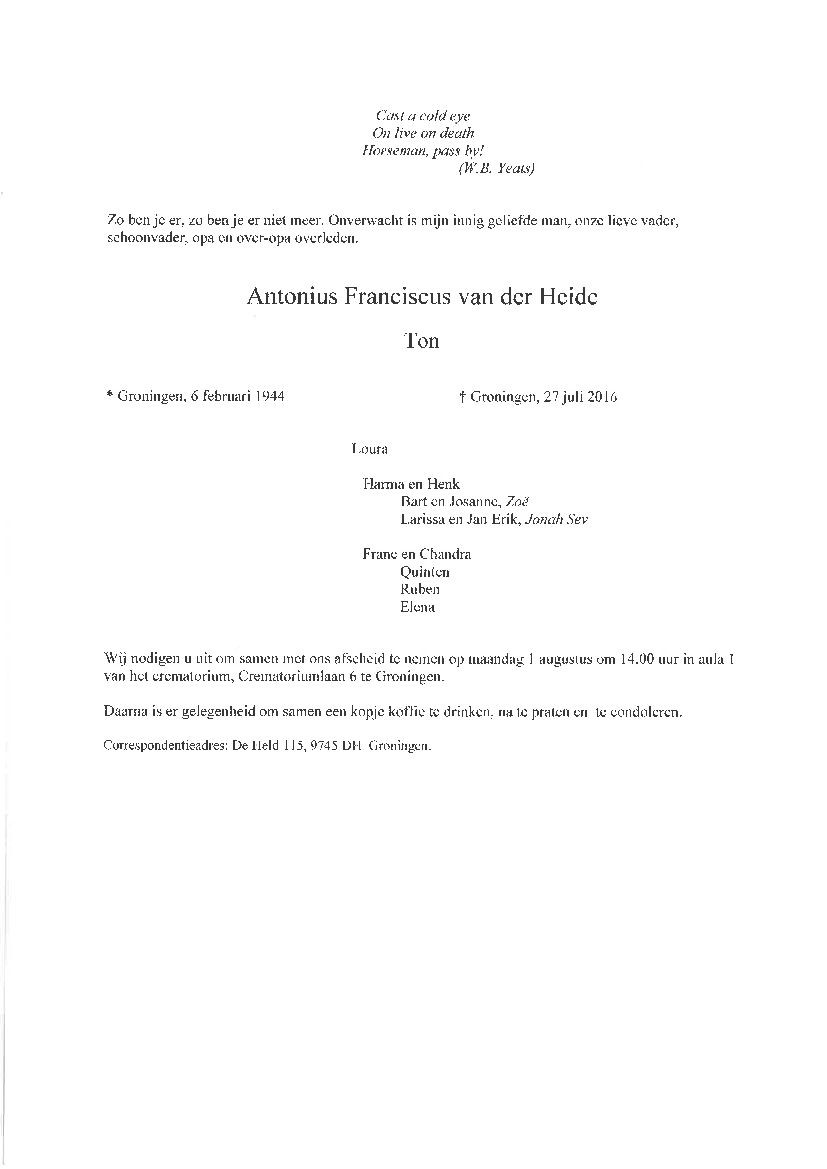 Cast a cold eye
On live on death
Horseman, pass by!
(W.B. Yeats)

Zo ben je er, zo ben je er niet meer. Onverwacht is mijn innig geliefde man, onze lieve vader, schoonvader, opa en over-opa overleden.

Antonius Franciscus van der Heide

Ton

* Groningen, 6 februari 1944

† Groningen, 27 juli 2016

Loura

Harma en Henk
Bart en Josanne, Zoë
Larissa en Jan Erik, Jonah Sev

Franc en Chandra
Quinten
Ruben
Elena

Wij nodigen u uit om samen met ons afscheid te nemen op maandag 1 augustus om 14.00 uur in aula 1 van het crematorium, Crematoriumlaan 6 te Groningen.

Daarna is er gelegenheid om samen een kopje koffie te drinken, na te praten en te condoleren.

Correspondentieadres: De Held 115, 9745 DH Groningen.